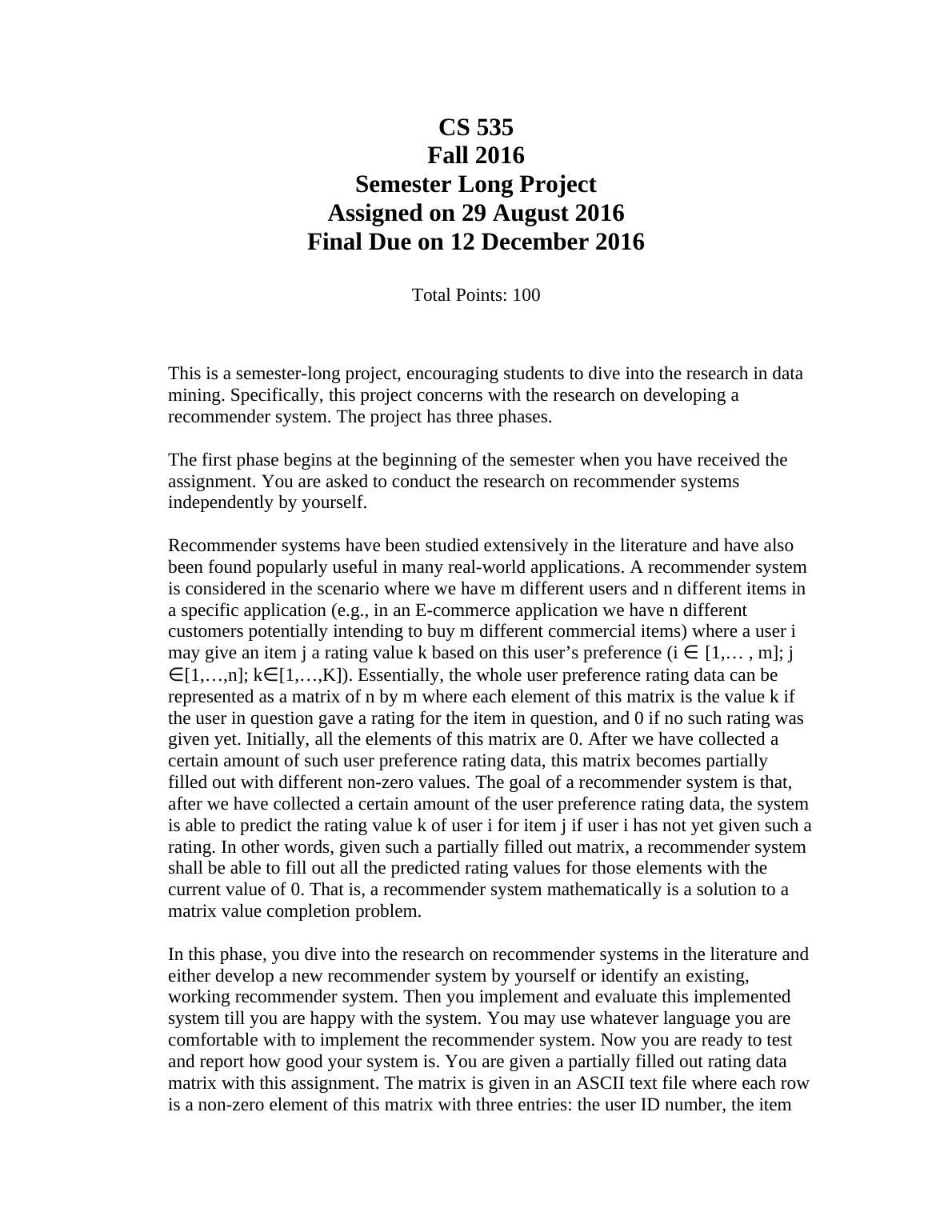 CS 535
Fall 2016
Semester Long Project
Assigned on 29 August 2016
Final Due on 12 December 2016

Total Points: 100

This is a semester-long project, encouraging students to dive into the research in data mining. Specifically, this project concerns with the research on developing a recommender system. The project has three phases.

The first phase begins at the beginning of the semester when you have received the assignment. You are asked to conduct the research on recommender systems independently by yourself.

Recommender systems have been studied extensively in the literature and have also been found popularly useful in many real-world applications. A recommender system is considered in the scenario where we have m different users and n different items in a specific application (e.g., in an E-commerce application we have n different customers potentially intending to buy m different commercial items) where a user i may give an item j a rating value k based on this user's preference (i ∈ [1,… , m]; j ∈[1,…,n]; k∈[1,…,K]). Essentially, the whole user preference rating data can be represented as a matrix of n by m where each element of this matrix is the value k if the user in question gave a rating for the item in question, and 0 if no such rating was given yet. Initially, all the elements of this matrix are 0. After we have collected a certain amount of such user preference rating data, this matrix becomes partially filled out with different non-zero values. The goal of a recommender system is that, after we have collected a certain amount of the user preference rating data, the system is able to predict the rating value k of user i for item j if user i has not yet given such a rating. In other words, given such a partially filled out matrix, a recommender system shall be able to fill out all the predicted rating values for those elements with the current value of 0. That is, a recommender system mathematically is a solution to a matrix value completion problem.

In this phase, you dive into the research on recommender systems in the literature and either develop a new recommender system by yourself or identify an existing, working recommender system. Then you implement and evaluate this implemented system till you are happy with the system. You may use whatever language you are comfortable with to implement the recommender system. Now you are ready to test and report how good your system is. You are given a partially filled out rating data matrix with this assignment. The matrix is given in an ASCII text file where each row is a non-zero element of this matrix with three entries: the user ID number, the item